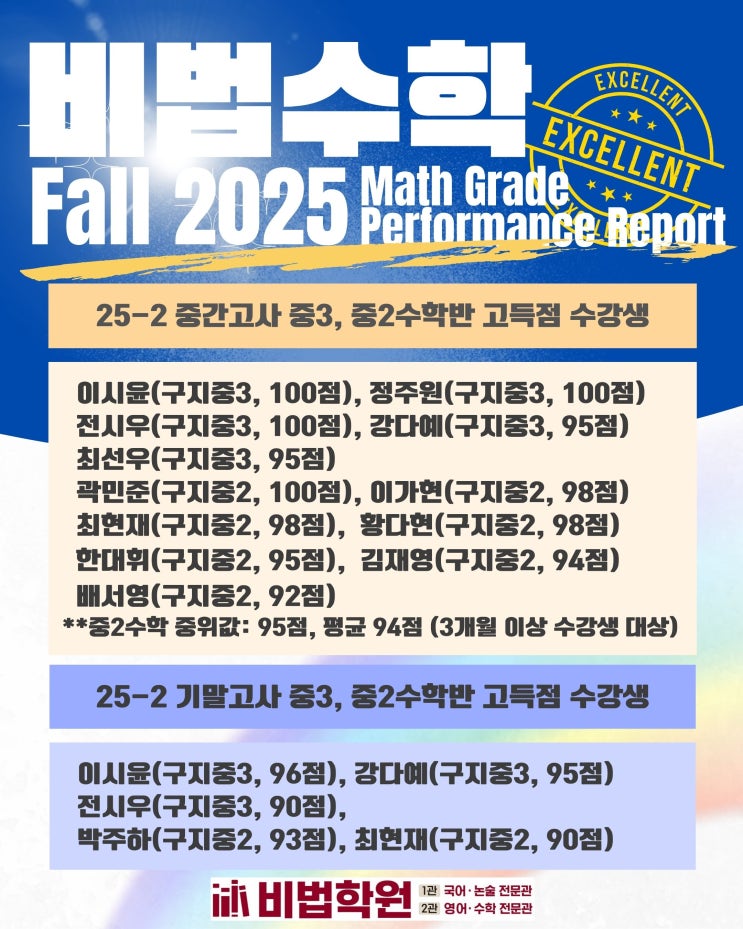 비법수학

EXCELLENT
EXCELLENT

Fall 2025 Math Grade Performance Report

25-2 중간고사 중3, 중2수학반 고득점 수강생

이시윤(구지중3, 100점), 정주원(구지중3, 100점)
전시우(구지중3, 100점), 강다예(구지중3, 95점)
최선우(구지중3, 95점)
곽민준(구지중2, 100점), 이가현(구지중2, 98점)
최현재(구지중2, 98점), 황다현(구지중2, 98점)
한대휘(구지중2, 95점), 김재영(구지중2, 94점)
배서영(구지중2, 92점)
**중2수학 중위값: 95점, 평균 94점 (3개월 이상 수강생 대상)

25-2 기말고사 중3, 중2수학반 고득점 수강생

이시윤(구지중3, 96점), 강다예(구지중3, 95점)
전시우(구지중3, 90점),
박주하(구지중2, 93점), 최현재(구지중2, 90점)

비법학원
1관 국어·논술 전문관
2관 영어·수학 전문관